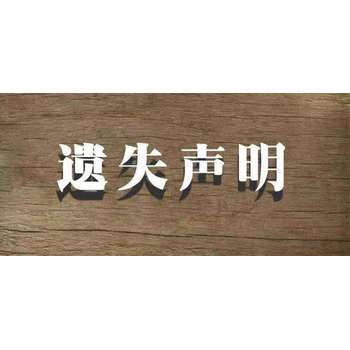 遗失声明